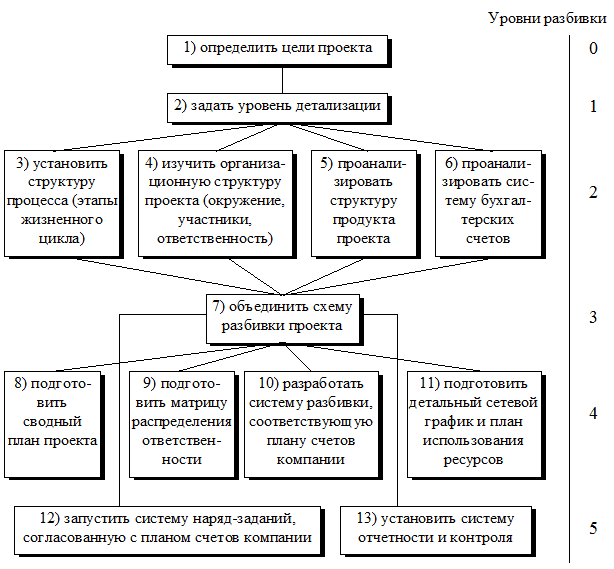 Уровни разбивки

1) определить цели проекта

0

2) задать уровень детализации

1

3) установить структуру процесса (этапы жизненного цикла)

4) изучить организационную структуру проекта (окружение, участники, ответственность)

5) проанализировать структуру продукта проекта

6) проанализировать систему бухгалтерских счетов

2

7) объединить схему разбивки проекта

3

8) подготовить сводный план проекта

9) подготовить матрицу распределения ответственности

10) разработать систему разбивки, соответствующую плану счетов компании

11) подготовить детальный сетевой график и план использования ресурсов

4

12) запустить систему наряд-заданий, согласованную с планом счетов компании

13) установить систему отчетности и контроля

5